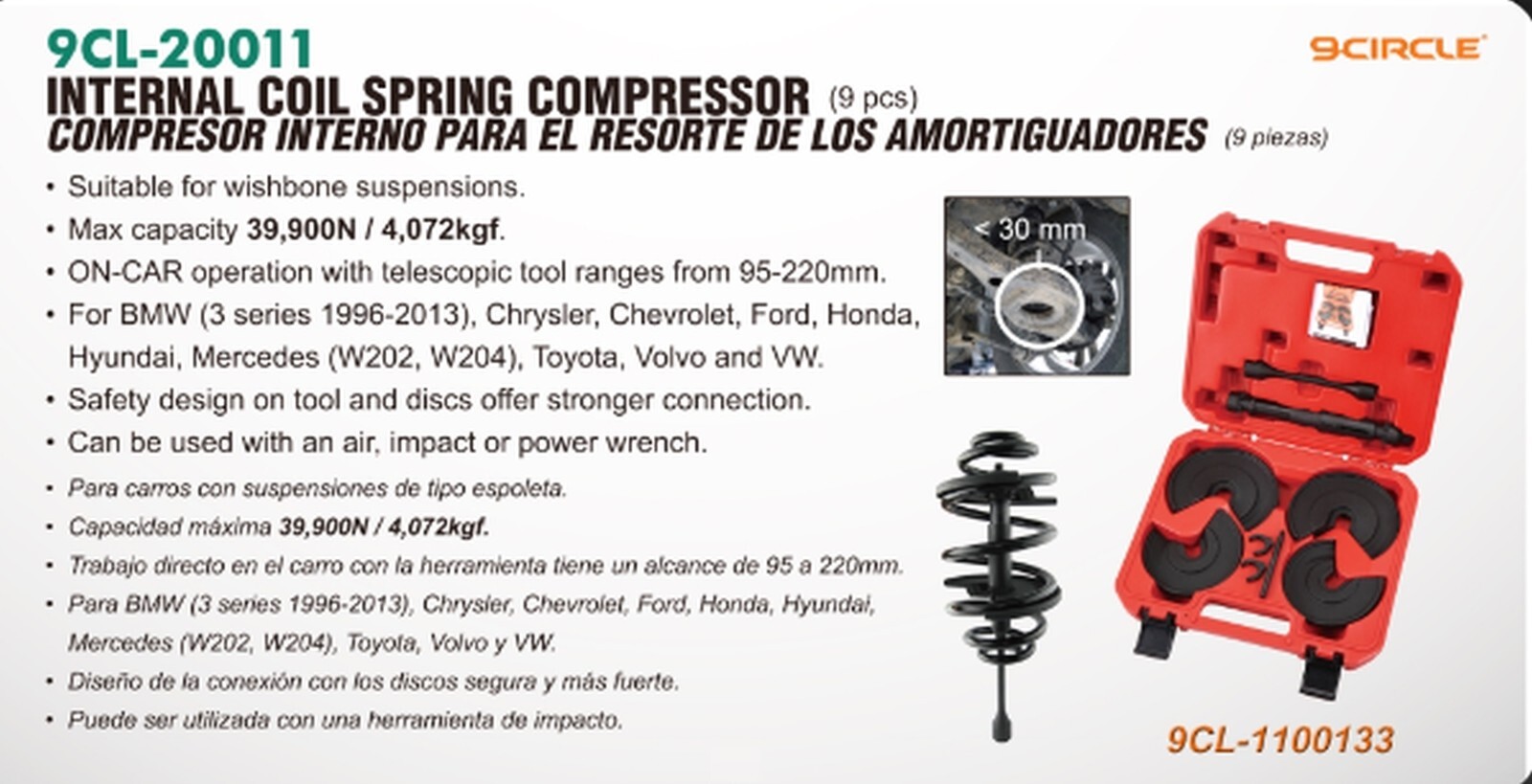 9CL-20011

9CIRCLE

INTERNAL COIL SPRING COMPRESSOR (9 pcs)
COMPRESOR INTERNO PARA EL RESORTE DE LOS AMORTIGUADORES (9 piezas)

• Suitable for wishbone suspensions.
• Max capacity 39,900N / 4,072kgf.
• ON-CAR operation with telescopic tool ranges from 95-220mm.
• For BMW (3 series 1996-2013), Chrysler, Chevrolet, Ford, Honda, Hyundai, Mercedes (W202, W204), Toyota, Volvo and VW.
• Safety design on tool and discs offer stronger connection.
• Can be used with an air, impact or power wrench.

• Para carros con suspensiones de tipo espoleta.
• Capacidad máxima 39,900N / 4,072kgf.
• Trabajo directo en el carro con la herramienta tiene un alcance de 95 a 220mm.
• Para BMW (3 series 1996-2013), Chrysler, Chevrolet, Ford, Honda, Hyundai, Mercedes (W202, W204), Toyota, Volvo y VW.
• Diseño de la conexión con los discos segura y más fuerte.
• Puede ser utilizada con una herramienta de impacto.

< 30 mm

9CL-1100133